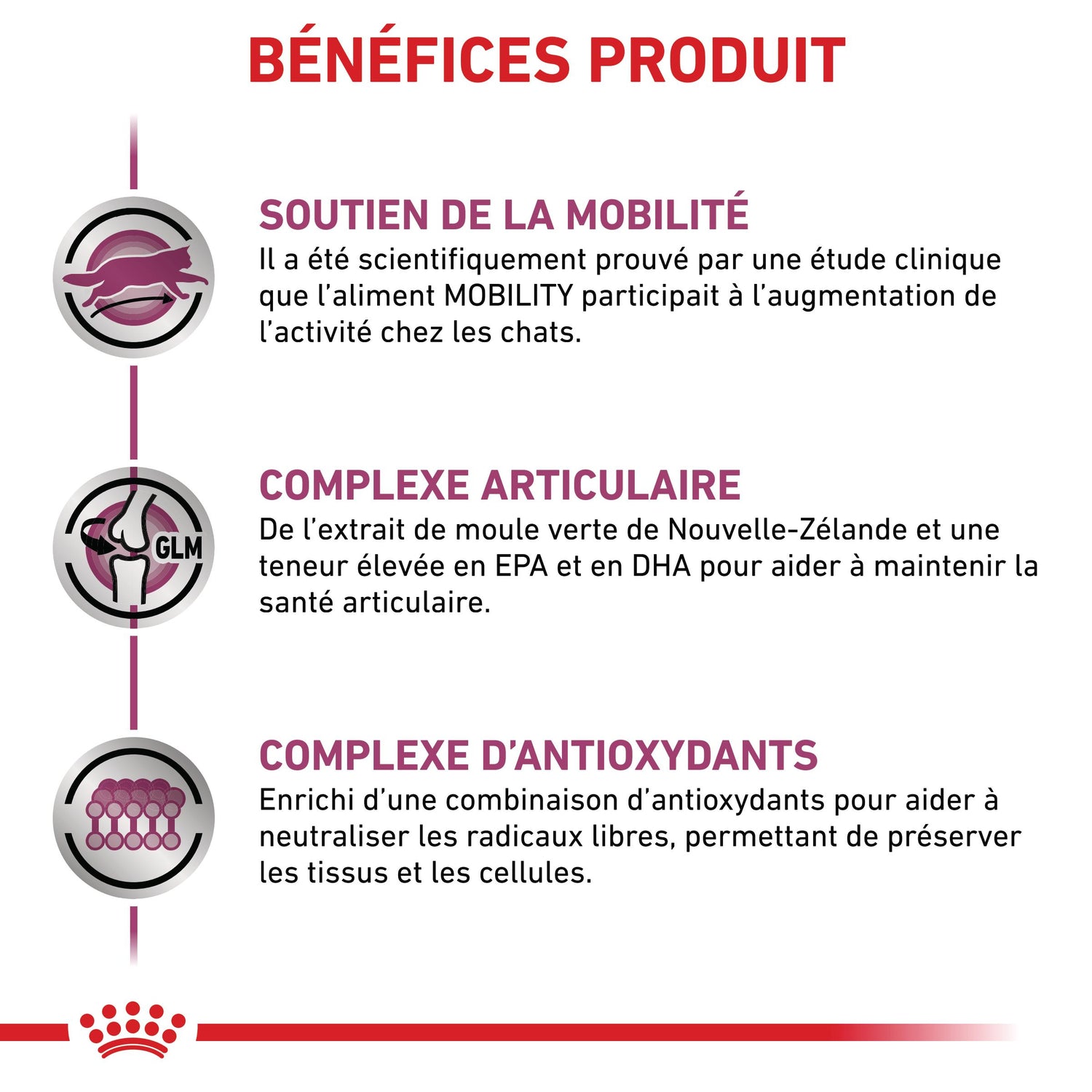 BÉNÉFICES PRODUIT

SOUTIEN DE LA MOBILITÉ
Il a été scientifiquement prouvé par une étude clinique que l'aliment MOBILITY participait à l'augmentation de l'activité chez les chats.

GLM

COMPLEXE ARTICULAIRE
De l'extrait de moule verte de Nouvelle-Zélande et une teneur élevée en EPA et en DHA pour aider à maintenir la santé articulaire.

COMPLEXE D'ANTIOXYDANTS
Enrichi d'une combinaison d'antioxydants pour aider à neutraliser les radicaux libres, permettant de préserver les tissus et les cellules.